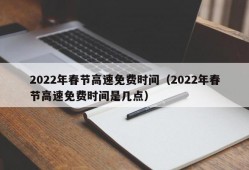 2022年春节高速免费时间（2022年春节高速免费时间是几点）